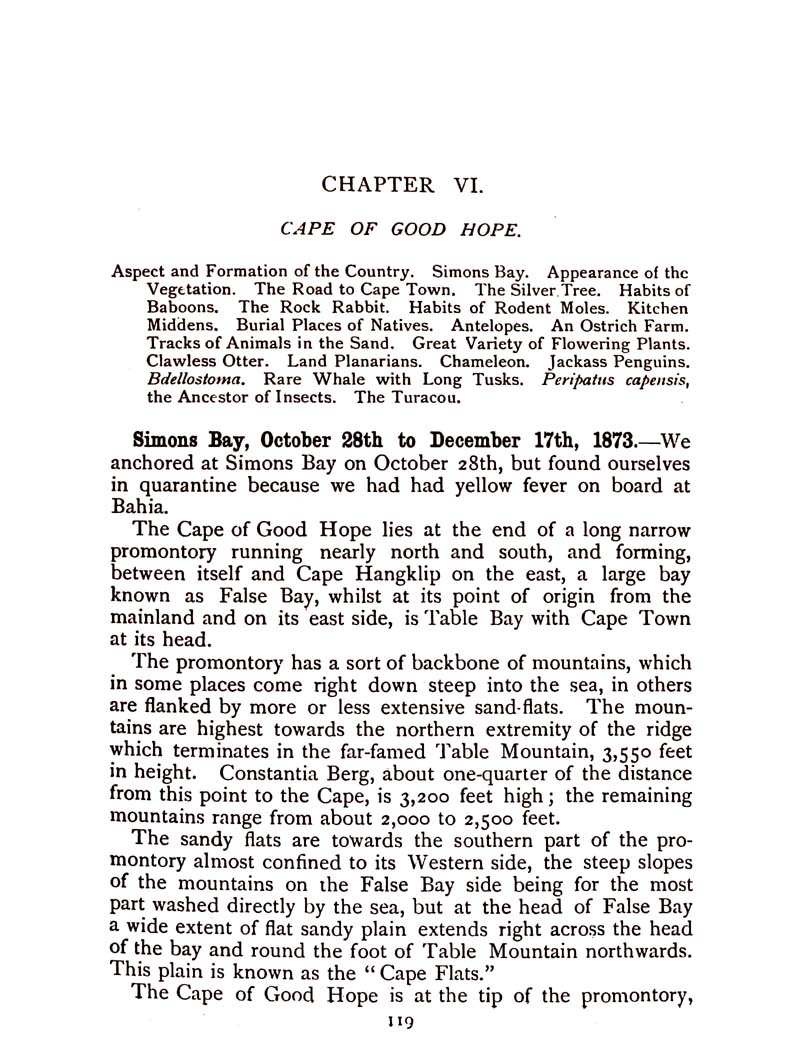 CHAPTER VI.

CAPE OF GOOD HOPE.

Aspect and Formation of the Country. Simons Bay. Appearance of the Vegetation. The Road to Cape Town. The Silver Tree. Habits of Baboons. The Rock Rabbit. Habits of Rodent Moles. Kitchen Middens. Burial Places of Natives. Antelopes. An Ostrich Farm. Tracks of Animals in the Sand. Great Variety of Flowering Plants. Clawless Otter. Land Planarians. Chameleon. Jackass Penguins. Bdellostoma. Rare Whale with Long Tusks. Peripatus capensis, the Ancestor of Insects. The Turacou.

Simons Bay, October 28th to December 17th, 1873.—We anchored at Simons Bay on October 28th, but found ourselves in quarantine because we had had yellow fever on board at Bahia.

The Cape of Good Hope lies at the end of a long narrow promontory running nearly north and south, and forming, between itself and Cape Hangklip on the east, a large bay known as False Bay, whilst at its point of origin from the mainland and on its east side, is Table Bay with Cape Town at its head.

The promontory has a sort of backbone of mountains, which in some places come right down steep into the sea, in others are flanked by more or less extensive sand-flats. The mountains are highest towards the northern extremity of the ridge which terminates in the far-famed Table Mountain, 3,550 feet in height. Constantia Berg, about one-quarter of the distance from this point to the Cape, is 3,200 feet high; the remaining mountains range from about 2,000 to 2,500 feet.

The sandy flats are towards the southern part of the promontory almost confined to its Western side, the steep slopes of the mountains on the False Bay side being for the most part washed directly by the sea, but at the head of False Bay a wide extent of flat sandy plain extends right across the head of the bay and round the foot of Table Mountain northwards. This plain is known as the "Cape Flats."

The Cape of Good Hope is at the tip of the promontory,

119